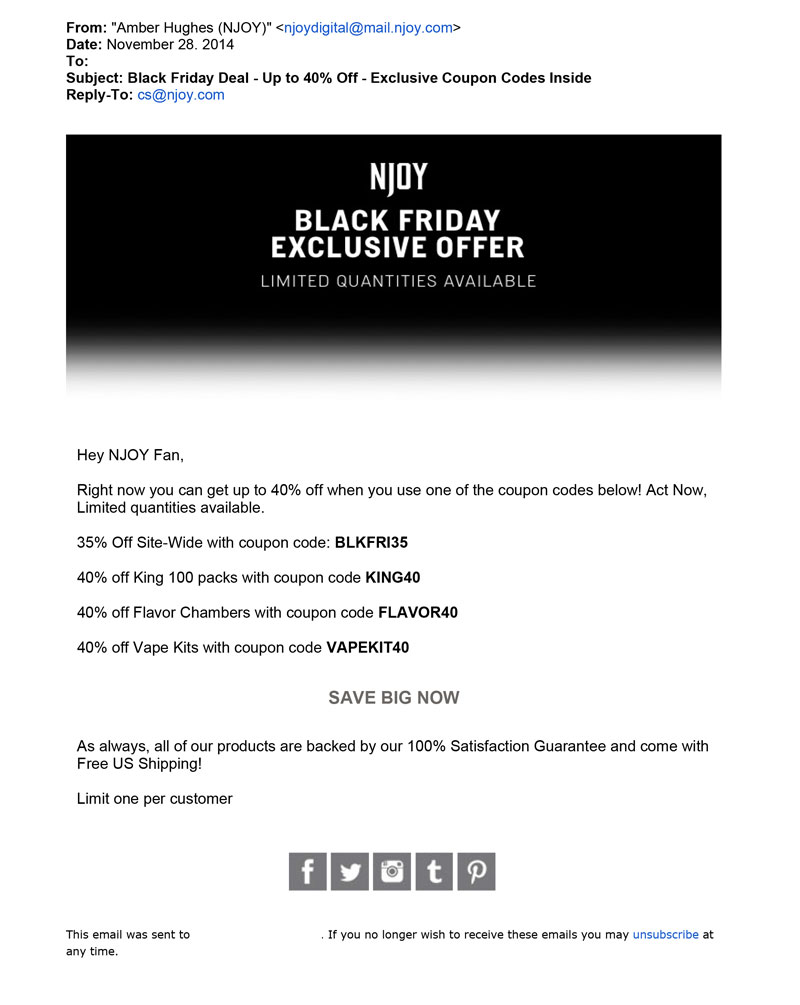 From: "Amber Hughes (NJOY)" <njoydigital@mail.njoy.com>
Date: November 28. 2014
To:
Subject: Black Friday Deal - Up to 40% Off - Exclusive Coupon Codes Inside
Reply-To: cs@njoy.com

NJOY

BLACK FRIDAY
EXCLUSIVE OFFER

LIMITED QUANTITIES AVAILABLE

Hey NJOY Fan,

Right now you can get up to 40% off when you use one of the coupon codes below! Act Now, Limited quantities available.

35% Off Site-Wide with coupon code: BLKFRI35

40% off King 100 packs with coupon code KING40

40% off Flavor Chambers with coupon code FLAVOR40

40% off Vape Kits with coupon code VAPEKIT40

SAVE BIG NOW

As always, all of our products are backed by our 100% Satisfaction Guarantee and come with Free US Shipping!

Limit one per customer

This email was sent to . If you no longer wish to receive these emails you may unsubscribe at any time.